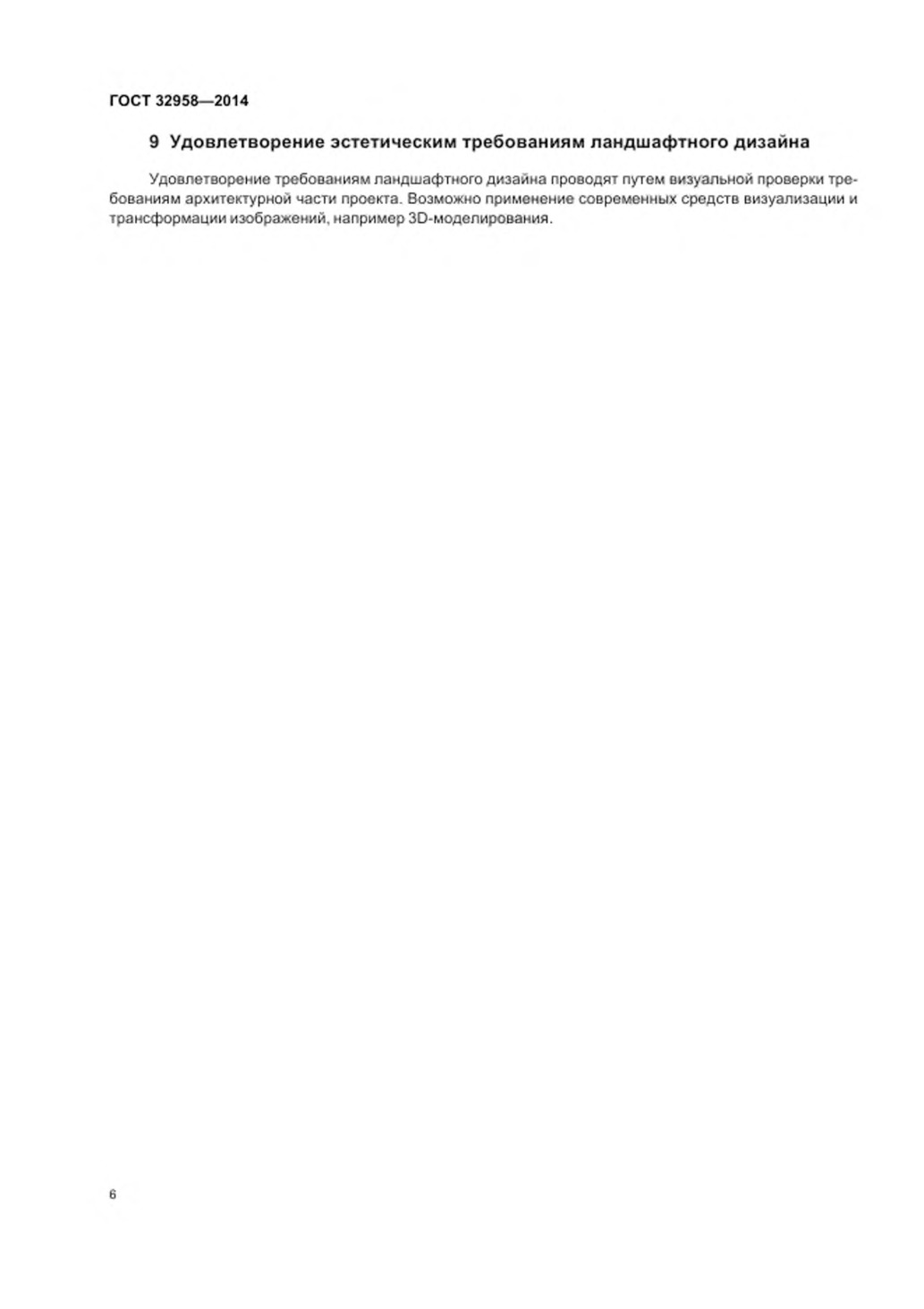 ГОСТ 32958—2014

9 Удовлетворение эстетическим требованиям ландшафтного дизайна

Удовлетворение требованиям ландшафтного дизайна проводят путем визуальной проверки требованиям архитектурной части проекта. Возможно применение современных средств визуализации и трансформации изображений, например 3D-моделирования.

6